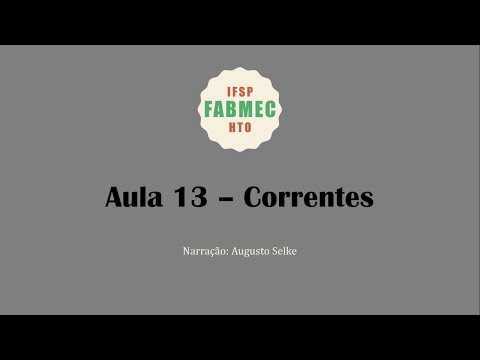 IFSP
FABMEC
HTO

Aula 13 – Correntes

Narração: Augusto Selke